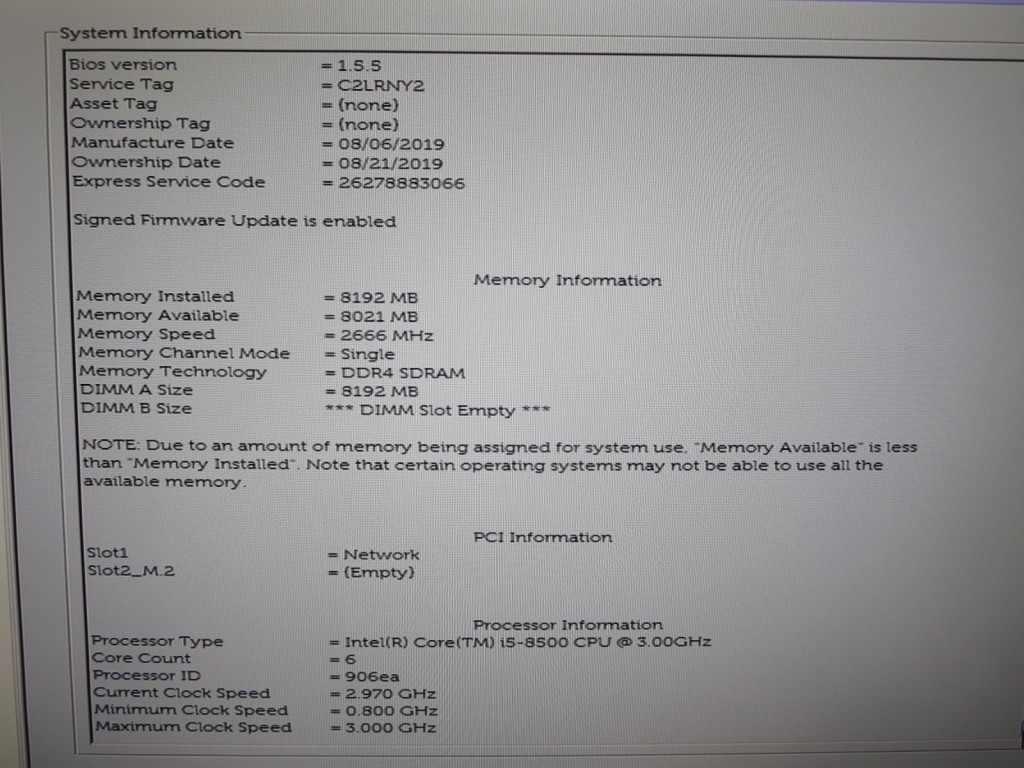 System Information

Bios version = 1.5.5
Service Tag = C2LRNY2
Asset Tag = (none)
Ownership Tag = (none)
Manufacture Date = 08/06/2019
Ownership Date = 08/21/2019
Express Service Code = 26278883066

Signed Firmware Update is enabled

Memory Information

Memory Installed = 8192 MB
Memory Available = 8021 MB
Memory Speed = 2666 MHz
Memory Channel Mode = Single
Memory Technology = DDR4 SDRAM
DIMM A Size = 8192 MB
DIMM B Size *** DIMM Slot Empty ***

NOTE: Due to an amount of memory being assigned for system use, "Memory Available" is less than "Memory Installed". Note that certain operating systems may not be able to use all the available memory.

PCI Information

Slot1 = Network
Slot2_M.2 = (Empty)

Processor Information

Processor Type = Intel(R) Core(TM) i5-8500 CPU @ 3.00GHz
Core Count = 6
Processor ID = 906ea
Current Clock Speed = 2.970 GHz
Minimum Clock Speed = 0.800 GHz
Maximum Clock Speed = 3.000 GHz